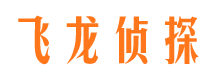 飞龙侦探